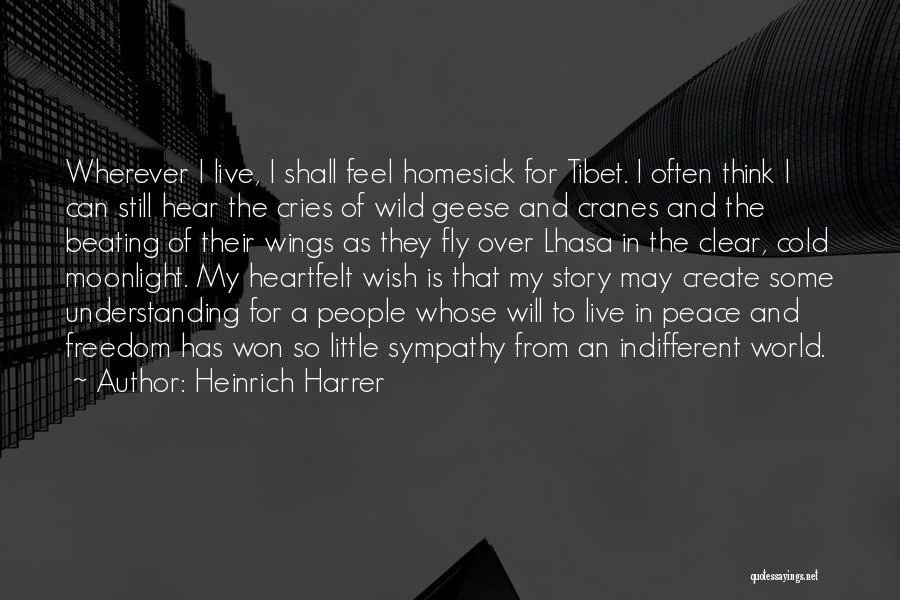 Wherever I live, I shall feel homesick for Tibet. I often think I can still hear the cries of wild geese and cranes and the beating of their wings as they fly over Lhasa in the clear, cold moonlight. My heartfelt wish is that my story may create some understanding for a people whose will to live in peace and freedom has won so little sympathy from an indifferent world.
~ Author: Heinrich Harrer

quotessayings.net